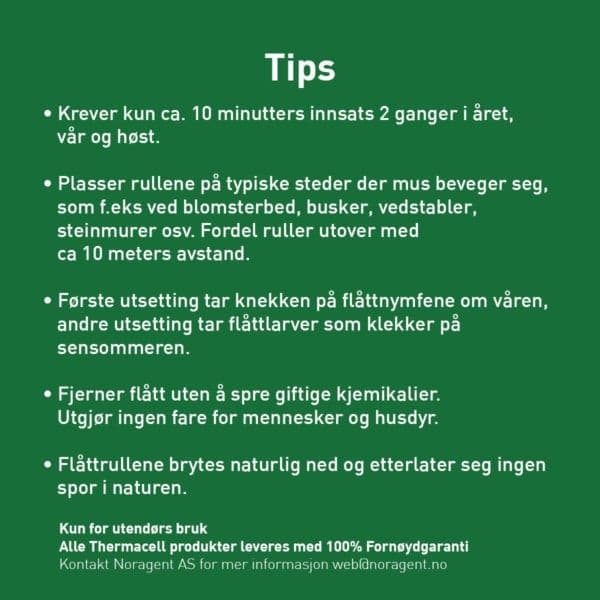 Tips

• Krever kun ca. 10 minutters innsats 2 ganger i året, vår og høst.

• Plasser rullene på typiske steder der mus beveger seg, som f.eks ved blomsterbed, busker, vedstabler, steinmurer osv. Fordel ruller utover med ca 10 meters avstand.

• Første utsetting tar knekken på flåttnymfene om våren, andre utsetting tar flåttlarver som klekker på sensommeren.

• Fjerner flått uten å spre giftige kjemikalier. Utgjør ingen fare for mennesker og husdyr.

• Flåttrullene brytes naturlig ned og etterlater seg ingen spor i naturen.

Kun for utendørs bruk
Alle Thermacell produkter leveres med 100% Fornøydgaranti
Kontakt Noragent AS for mer informasjon web@noragent.no